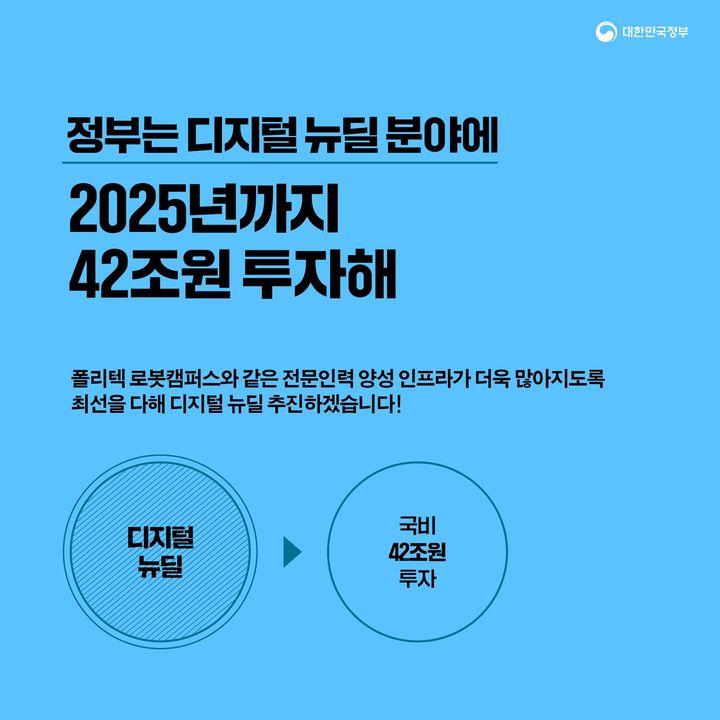 대한민국정부

정부는 디지털 뉴딜 분야에

2025년까지
42조원 투자해

폴리텍 로봇캠퍼스와 같은 전문인력 양성 인프라가 더욱 많아지도록 최선을 다해 디지털 뉴딜 추진하겠습니다!

디지털
뉴딜

국비
42조원
투자